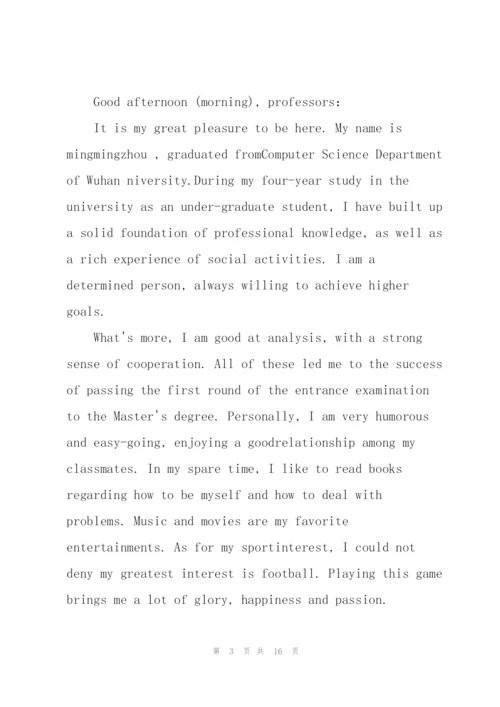 Good afternoon (morning), professors:

It is my great pleasure to be here. My name is mingmingzhou , graduated fromComputer Science Department of Wuhan niversity.During my four-year study in the university as an under-graduate student, I have built up a solid foundation of professional knowledge, as well as a rich experience of social activities. I am a determined person, always willing to achieve higher goals.

What's more, I am good at analysis, with a strong sense of cooperation. All of these led me to the success of passing the first round of the entrance examination to the Master's degree. Personally, I am very humorous and easy-going, enjoying a goodrelationship among my classmates. In my spare time, I like to read books regarding how to be myself and how to deal with problems. Music and movies are my favorite entertainments. As for my sportinterest, I could not deny my greatest interest is football. Playing this game brings me a lot of glory, happiness and passion.

第 3 页 共 16 页